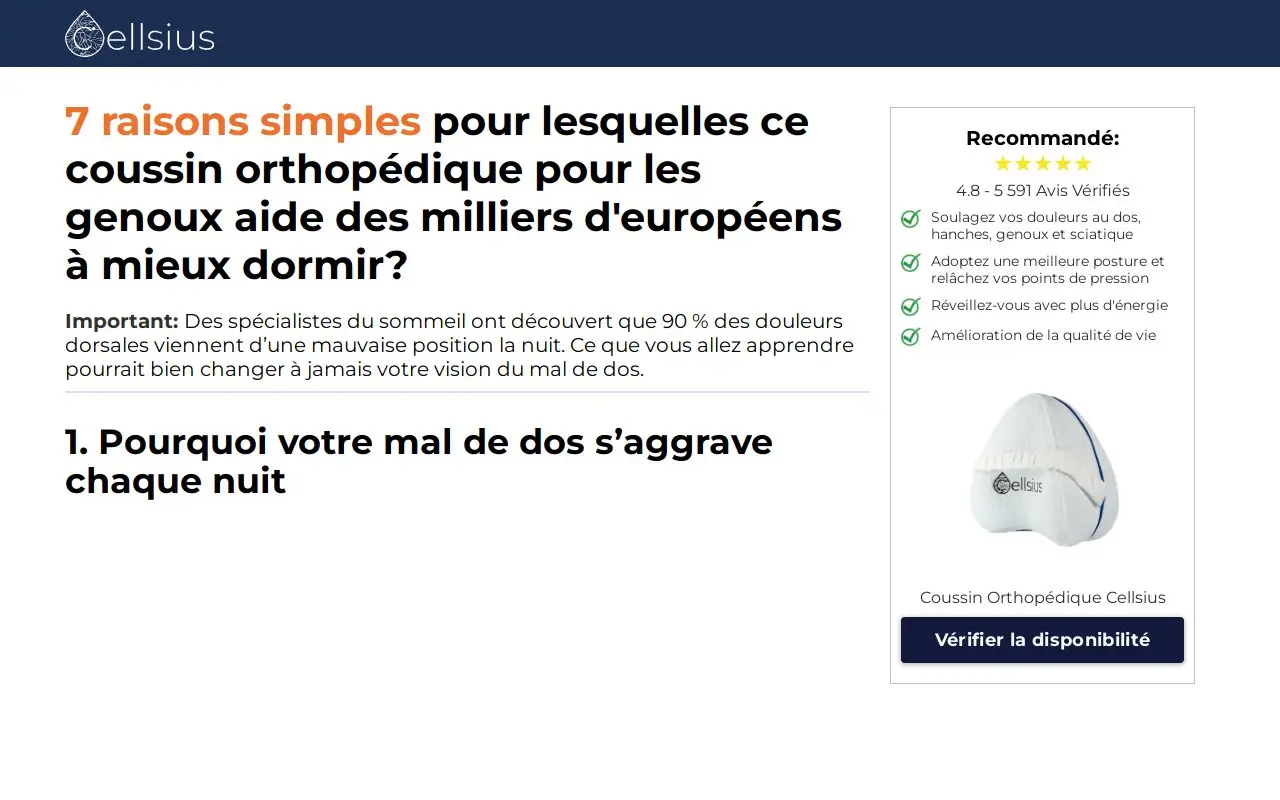 Cellsius

7 raisons simples pour lesquelles ce coussin orthopédique pour les genoux aide des milliers d'européens à mieux dormir?

Important: Des spécialistes du sommeil ont découvert que 90 % des douleurs dorsales viennent d'une mauvaise position la nuit. Ce que vous allez apprendre pourrait bien changer à jamais votre vision du mal de dos.

1. Pourquoi votre mal de dos s'aggrave chaque nuit

Recommandé:
★★★★★
4.8 - 5 591 Avis Vérifiés

Soulagez vos douleurs au dos, hanches, genoux et sciatique

Adoptez une meilleure posture et relâchez vos points de pression

Réveillez-vous avec plus d'énergie

Amélioration de la qualité de vie

Cellsius

Coussin Orthopédique Cellsius

Vérifier la disponibilité